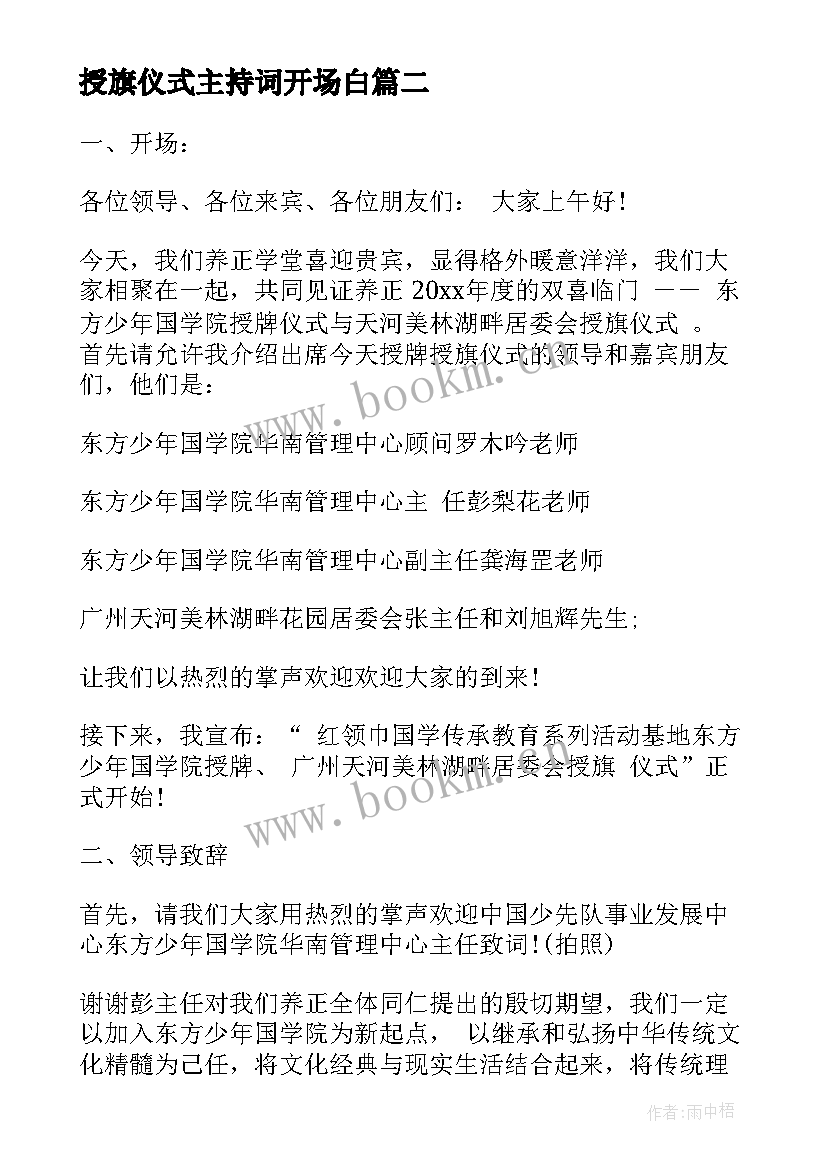 授旗仪式主持词开场白篇二

一、开场：

各位领导、各位来宾、各位朋友们： 大家上午好！

今天，我们养正学堂喜迎贵宾，显得格外暖意洋洋，我们大家相聚在一起，共同见证养正 20xx年度的双喜临门 —— 东方少年国学院授牌仪式与天河美林湖畔居委会授旗仪式 。首先请允许我介绍出席今天授牌授旗仪式的领导和嘉宾朋友们，他们是：

东方少年国学院华南管理中心顾问罗木吟老师

东方少年国学院华南管理中心主 任彭梨花老师

东方少年国学院华南管理中心副主任龚海罡老师

广州天河美林湖畔花园居委会张主任和刘旭辉先生；

让我们以热烈的掌声欢迎欢迎大家的到来！

接下来，我宣布：“ 红领巾国学传承教育系列活动基地东方少年国学院授牌、 广州天河美林湖畔居委会授旗 仪式”正式开始！

二、领导致辞

首先，请我们大家用热烈的掌声欢迎中国少先队事业发展中心东方少年国学院华南管理中心主任致词！(拍照)

谢谢彭主任对我们养正全体同仁提出的殷切期望，我们一定以加入东方少年国学院为新起点， 以继承和弘扬中华传统文化精髓为己任，将文化经典与现实生活结合起来，将传统理

www.bookm.cn

www.bookm.cn

作者:雨中梧